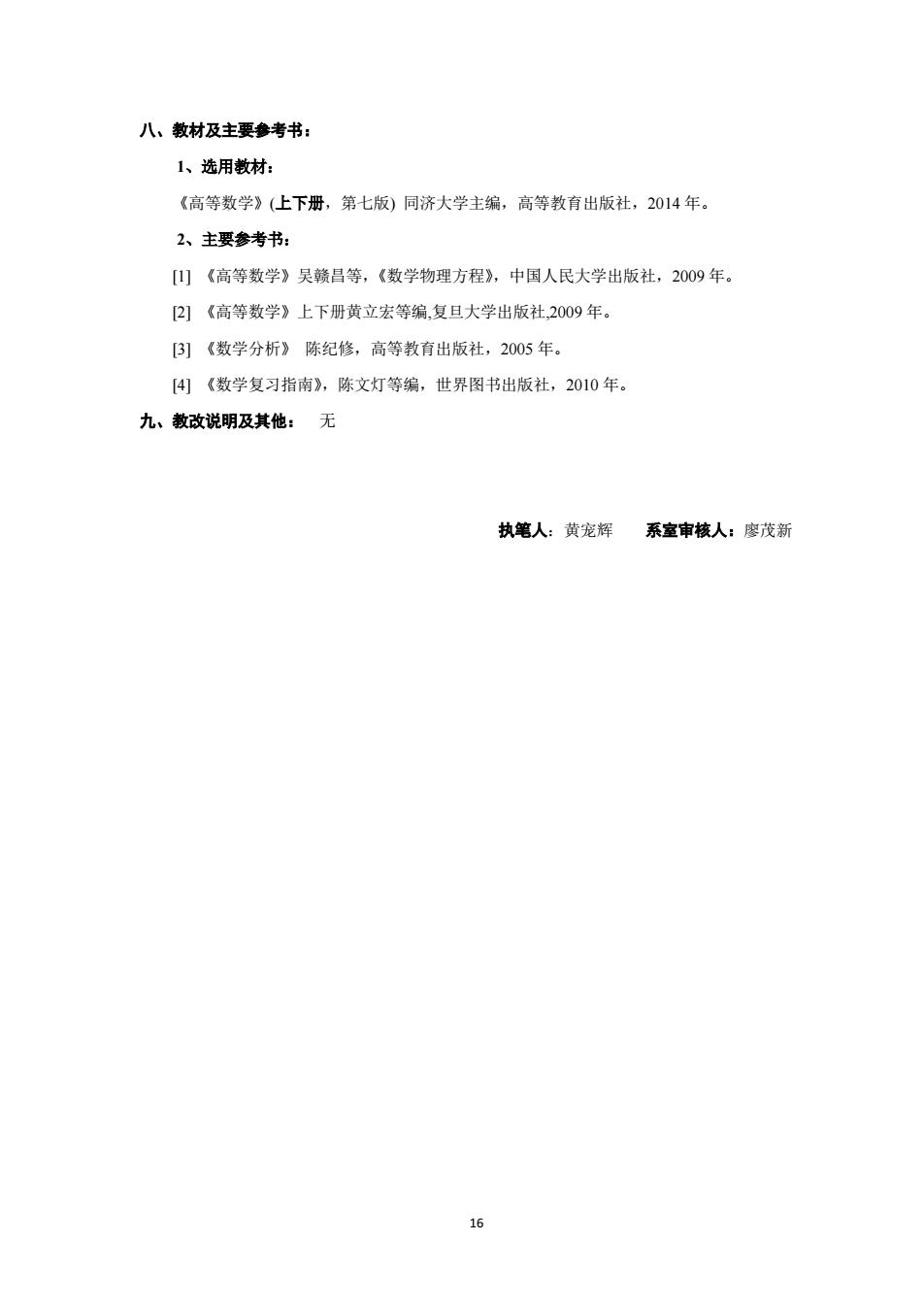 八、教材及主要参考书：

1、选用教材：

《高等数学》(上下册，第七版) 同济大学主编，高等教育出版社，2014 年。

2、主要参考书：

[1] 《高等数学》吴赣昌等，《数学物理方程》，中国人民大学出版社，2009 年。

[2] 《高等数学》上下册黄立宏等编,复旦大学出版社,2009 年。

[3] 《数学分析》 陈纪修，高等教育出版社，2005 年。

[4] 《数学复习指南》，陈文灯等编，世界图书出版社，2010 年。

九、教改说明及其他： 无

执笔人：黄宠辉 系室审核人：廖茂新

16